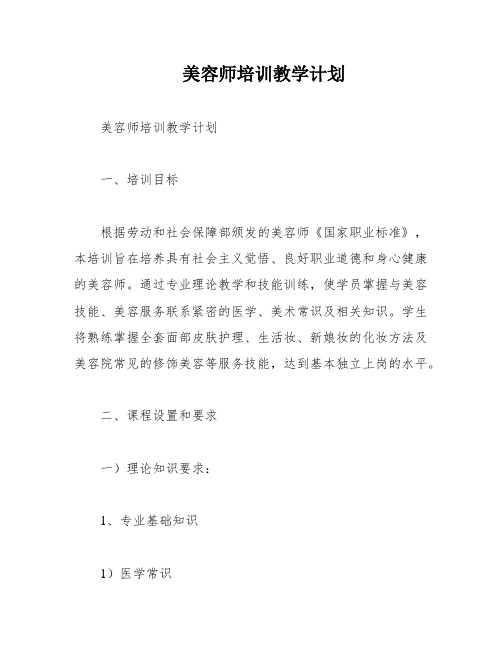 美容师培训教学计划

美容师培训教学计划

一、培训目标

根据劳动和社会保障部颁发的美容师《国家职业标准》，本培训旨在培养具有社会主义觉悟、良好职业道德和身心健康的美容师。通过专业理论教学和技能训练，使学员掌握与美容技能、美容服务联系紧密的医学、美术常识及相关知识。学生将熟练掌握全套面部皮肤护理、生活妆、新娘妆的化妆方法及美容院常见的修饰美容等服务技能，达到基本独立上岗的水平。

二、课程设置和要求

一）理论知识要求：

1、专业基础知识

1）医学常识